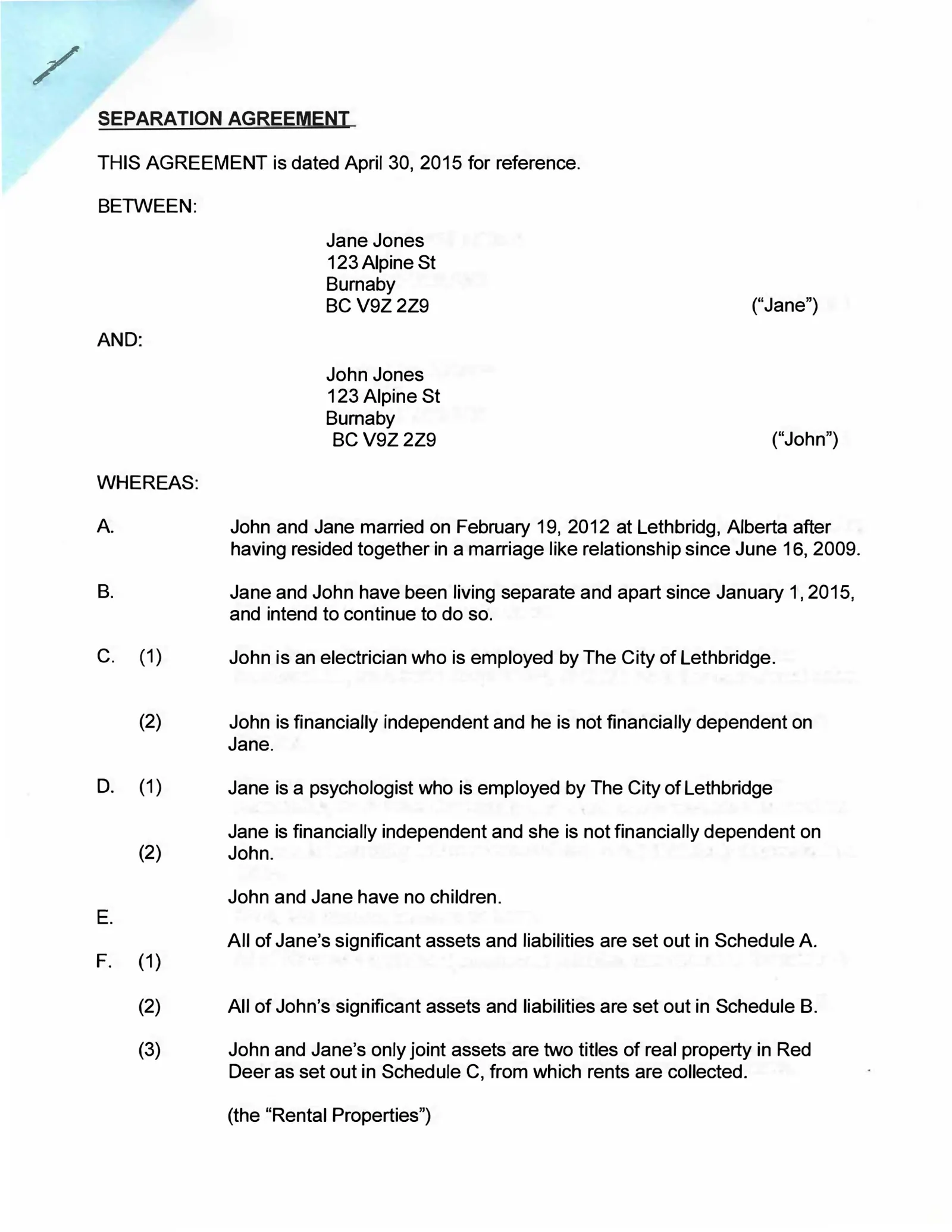 SEPARATION AGREEMENT

THIS AGREEMENT is dated April 30, 2015 for reference.

BETWEEN:

Jane Jones
123 Alpine St
Burnaby
BC V9Z 2Z9 ("Jane")

AND:

John Jones
123 Alpine St
Burnaby
BC V9Z 2Z9 ("John")

WHEREAS:

A. John and Jane married on February 19, 2012 at Lethbridg, Alberta after having resided together in a marriage like relationship since June 16, 2009.

B. Jane and John have been living separate and apart since January 1, 2015, and intend to continue to do so.

C. (1) John is an electrician who is employed by The City of Lethbridge.

(2) John is financially independent and he is not financially dependent on Jane.

D. (1) Jane is a psychologist who is employed by The City of Lethbridge

(2) Jane is financially independent and she is not financially dependent on John.

E. John and Jane have no children.

F. (1) All of Jane's significant assets and liabilities are set out in Schedule A.

(2) All of John's significant assets and liabilities are set out in Schedule B.

(3) John and Jane's only joint assets are two titles of real property in Red Deer as set out in Schedule C, from which rents are collected.

(the "Rental Properties")